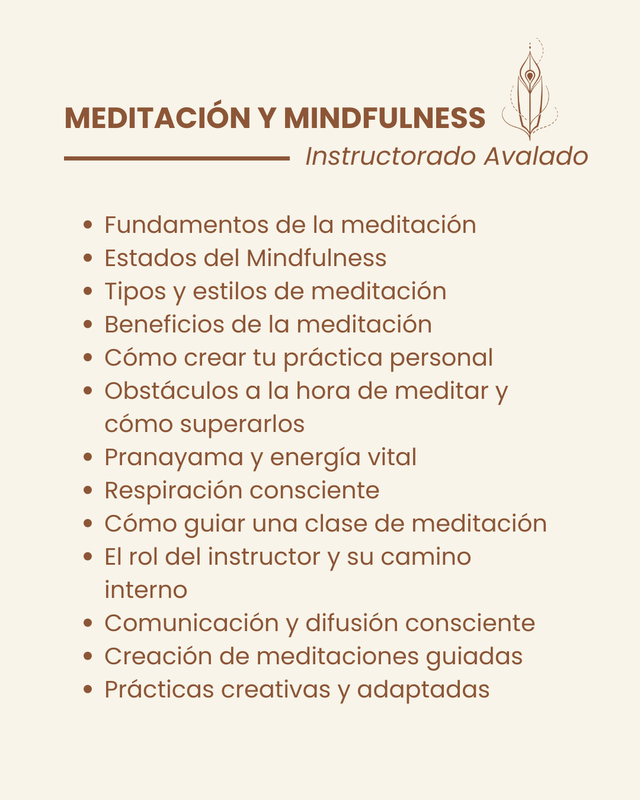 MEDITACIÓN Y MINDFULNESS

Instructorado Avalado

- Fundamentos de la meditación
- Estados del Mindfulness
- Tipos y estilos de meditación
- Beneficios de la meditación
- Cómo crear tu práctica personal
- Obstáculos a la hora de meditar y cómo superarlos
- Pranayama y energía vital
- Respiración consciente
- Cómo guiar una clase de meditación
- El rol del instructor y su camino interno
- Comunicación y difusión consciente
- Creación de meditaciones guiadas
- Prácticas creativas y adaptadas